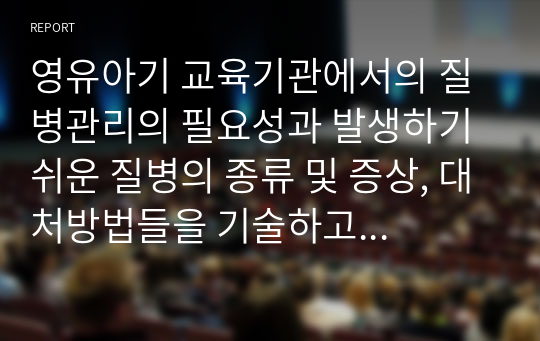 REPORT

영유아기 교육기관에서의 질병관리의 필요성과 발생하기 쉬운 질병의 종류 및 증상, 대처방법들을 기술하고...